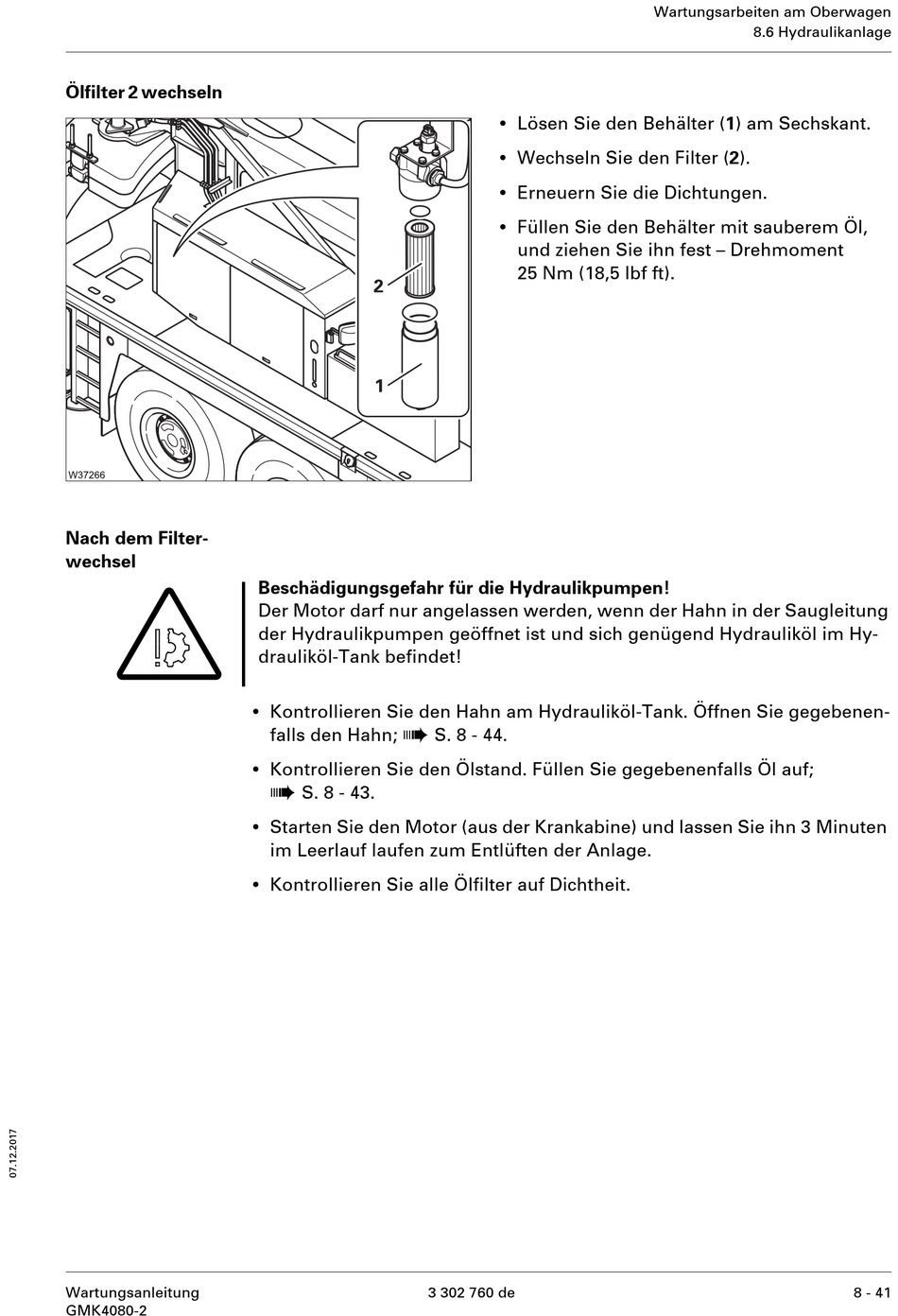 Wartungsarbeiten am Oberwagen
8.6 Hydraulikanlage

Ölfilter 2 wechseln

2

1

W37266

• Lösen Sie den Behälter (1) am Sechskant.

• Wechseln Sie den Filter (2).

• Erneuern Sie die Dichtungen.

• Füllen Sie den Behälter mit sauberem Öl, und ziehen Sie ihn fest – Drehmoment 25 Nm (18,5 lbf ft).

Nach dem Filterwechsel

Beschädigungsgefahr für die Hydraulikpumpen!
Der Motor darf nur angelassen werden, wenn der Hahn in der Saugleitung der Hydraulikpumpen geöffnet ist und sich genügend Hydrauliköl im Hydrauliköl-Tank befindet!

• Kontrollieren Sie den Hahn am Hydrauliköl-Tank. Öffnen Sie gegebenenfalls den Hahn; ➠ S. 8 - 44.

• Kontrollieren Sie den Ölstand. Füllen Sie gegebenenfalls Öl auf; ➠ S. 8 - 43.

• Starten Sie den Motor (aus der Krankabine) und lassen Sie ihn 3 Minuten im Leerlauf laufen zum Entlüften der Anlage.

• Kontrollieren Sie alle Ölfilter auf Dichtheit.

07.12.2017

Wartungsanleitung
GMK4080-2

3 302 760 de

8 - 41